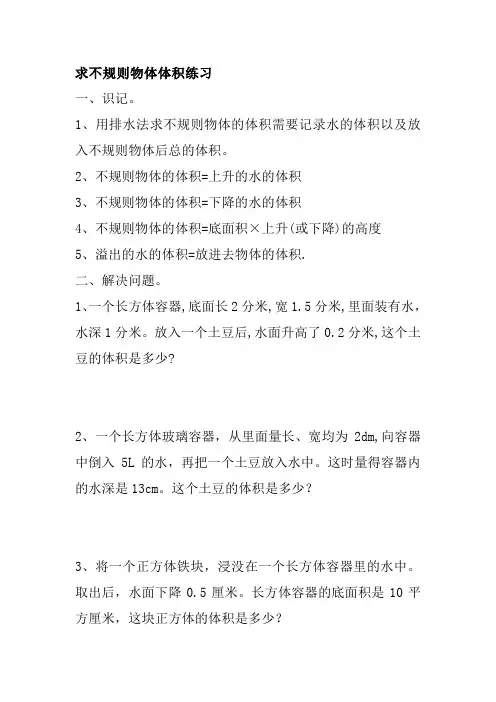 求不规则物体体积练习

一、识记。

1、用排水法求不规则物体的体积需要记录水的体积以及放入不规则物体后总的体积。

2、不规则物体的体积=上升的水的体积

3、不规则物体的体积=下降的水的体积

4、不规则物体的体积=底面积×上升(或下降)的高度

5、溢出的水的体积=放进去物体的体积.

二、解决问题。

1、一个长方体容器,底面长 2 分米,宽 1.5 分米,里面装有水,水深 1 分米。放入一个土豆后,水面升高了 0.2 分米,这个土豆的体积是多少?

2、一个长方体玻璃容器，从里面量长、宽均为 2dm,向容器中倒入 5L 的水，再把一个土豆放入水中。这时量得容器内的水深是 13cm。这个土豆的体积是多少？

3、将一个正方体铁块，浸没在一个长方体容器里的水中。取出后，水面下降 0.5 厘米。长方体容器的底面积是 10 平方厘米，这块正方体的体积是多少？